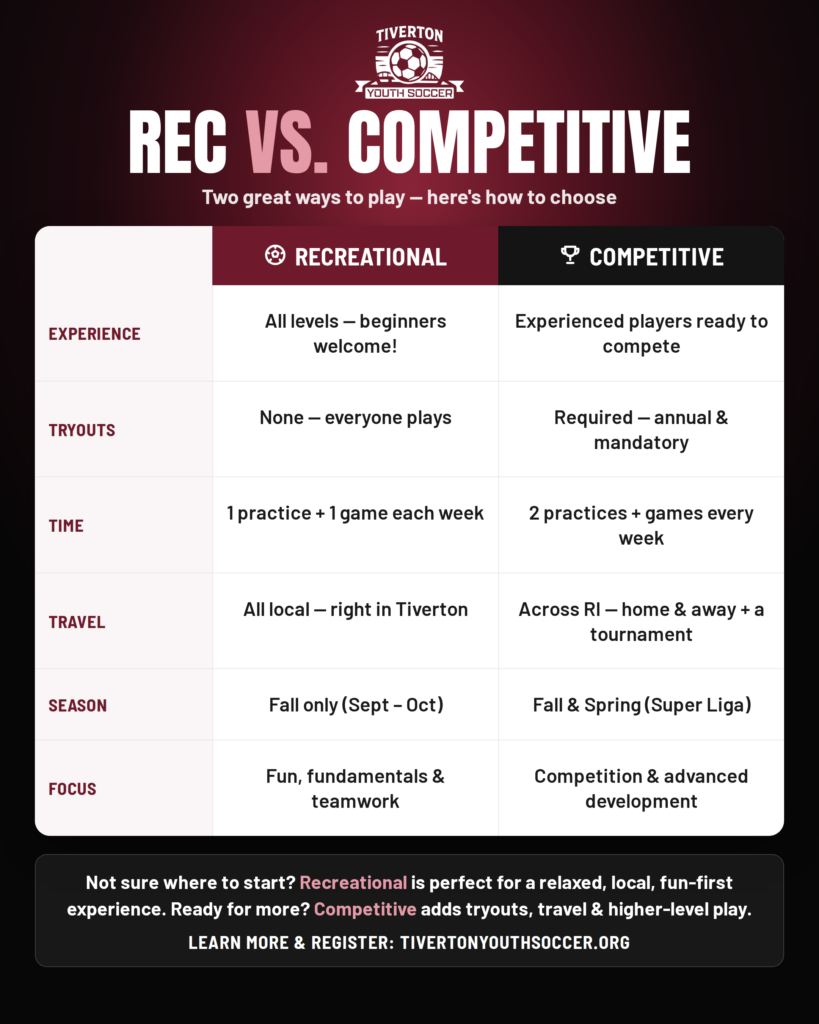 TIVERTON
YOUTH SOCCER

REC VS. COMPETITIVE

Two great ways to play — here's how to choose

| | RECREATIONAL | COMPETITIVE |
|---|---|---|
| EXPERIENCE | All levels — beginners welcome! | Experienced players ready to compete |
| TRYOUTS | None — everyone plays | Required — annual & mandatory |
| TIME | 1 practice + 1 game each week | 2 practices + games every week |
| TRAVEL | All local — right in Tiverton | Across RI — home & away + a tournament |
| SEASON | Fall only (Sept – Oct) | Fall & Spring (Super Liga) |
| FOCUS | Fun, fundamentals & teamwork | Competition & advanced development |

Not sure where to start? Recreational is perfect for a relaxed, local, fun-first experience. Ready for more? Competitive adds tryouts, travel & higher-level play.

LEARN MORE & REGISTER: TIVERTONYOUTHSOCCER.ORG